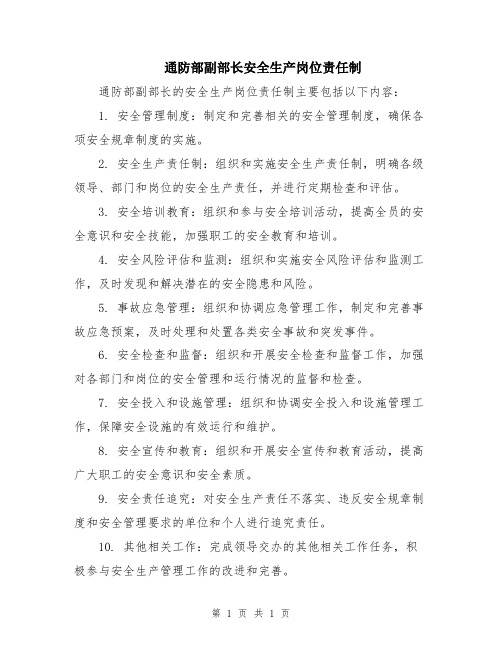 通防部副部长安全生产岗位责任制

通防部副部长的安全生产岗位责任制主要包括以下内容：

1. 安全管理制度：制定和完善相关的安全管理制度，确保各项安全规章制度的实施。

2. 安全生产责任制：组织和实施安全生产责任制，明确各级领导、部门和岗位的安全生产责任，并进行定期检查和评估。

3. 安全培训教育：组织和参与安全培训活动，提高全员的安全意识和安全技能，加强职工的安全教育和培训。

4. 安全风险评估和监测：组织和实施安全风险评估和监测工作，及时发现和解决潜在的安全隐患和风险。

5. 事故应急管理：组织和协调应急管理工作，制定和完善事故应急预案，及时处理和处置各类安全事故和突发事件。

6. 安全检查和监督：组织和开展安全检查和监督工作，加强对各部门和岗位的安全管理和运行情况的监督和检查。

7. 安全投入和设施管理：组织和协调安全投入和设施管理工作，保障安全设施的有效运行和维护。

8. 安全宣传和教育：组织和开展安全宣传和教育活动，提高广大职工的安全意识和安全素质。

9. 安全责任追究：对安全生产责任不落实、违反安全规章制度和安全管理要求的单位和个人进行追究责任。

10. 其他相关工作：完成领导交办的其他相关工作任务，积极参与安全生产管理工作的改进和完善。

第 1 页 共 1 页